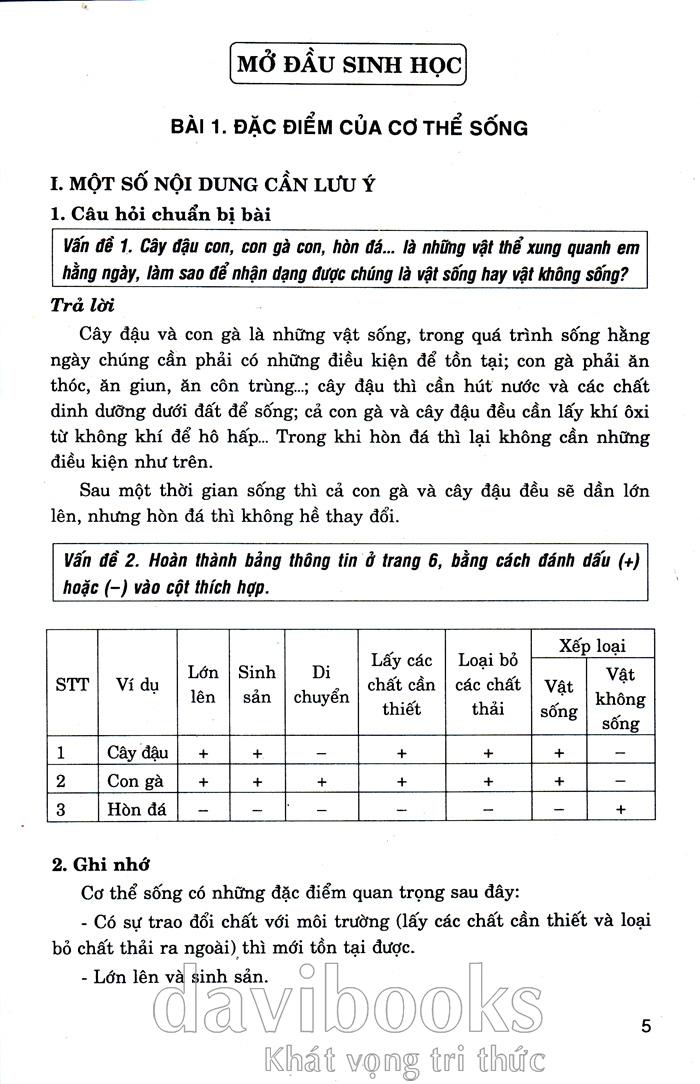 MỞ ĐẦU SINH HỌC

BÀI 1. ĐẶC ĐIỂM CỦA CƠ THỂ SỐNG

I. MỘT SỐ NỘI DUNG CẦN LƯU Ý

1. Câu hỏi chuẩn bị bài

Vấn đề 1. Cây đậu con, con gà con, hòn đá... là những vật thể xung quanh em hằng ngày, làm sao để nhận dạng được chúng là vật sống hay vật không sống?

Trả lời

Cây đậu và con gà là những vật sống, trong quá trình sống hằng ngày chúng cần phải có những điều kiện để tồn tại; con gà phải ăn thóc, ăn giun, ăn côn trùng...; cây đậu thì cần hút nước và các chất dinh dưỡng dưới đất để sống; cả con gà và cây đậu đều cần lấy khí ôxi từ không khí để hô hấp... Trong khi hòn đá thì lại không cần những điều kiện như trên.

Sau một thời gian sống thì cả con gà và cây đậu đều sẽ dần lớn lên, nhưng hòn đá thì không hề thay đổi.

Vấn đề 2. Hoàn thành bảng thông tin ở trang 6, bằng cách đánh dấu (+) hoặc (–) vào cột thích hợp.

| STT | Ví dụ | Lớn lên | Sinh sản | Di chuyển | Lấy các chất cần thiết | Loại bỏ các chất thải | Xếp loại: Vật sống | Xếp loại: Vật không sống |
|---|---|---|---|---|---|---|---|---|
| 1 | Cây đậu | + | + | – | + | + | + | – |
| 2 | Con gà | + | + | + | + | + | + | – |
| 3 | Hòn đá | – | – | – | – | – | – | + |

2. Ghi nhớ

Cơ thể sống có những đặc điểm quan trọng sau đây:

- Có sự trao đổi chất với môi trường (lấy các chất cần thiết và loại bỏ chất thải ra ngoài) thì mới tồn tại được.

- Lớn lên và sinh sản.

davibooks
Khát vọng tri thức

5